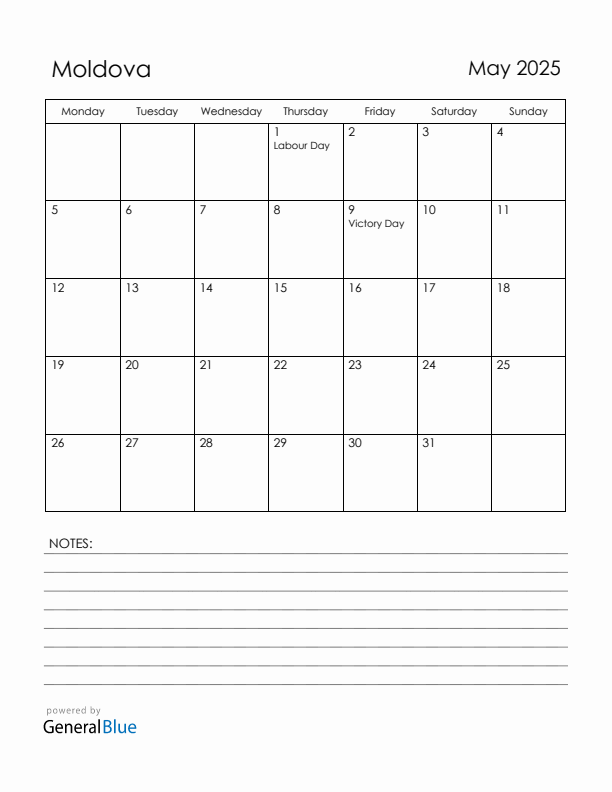 Moldova

May 2025

| Monday | Tuesday | Wednesday | Thursday | Friday | Saturday | Sunday |
|---|---|---|---|---|---|---|
| | | | 1 Labour Day | 2 | 3 | 4 |
| 5 | 6 | 7 | 8 | 9 Victory Day | 10 | 11 |
| 12 | 13 | 14 | 15 | 16 | 17 | 18 |
| 19 | 20 | 21 | 22 | 23 | 24 | 25 |
| 26 | 27 | 28 | 29 | 30 | 31 | |

NOTES:

powered by
GeneralBlue